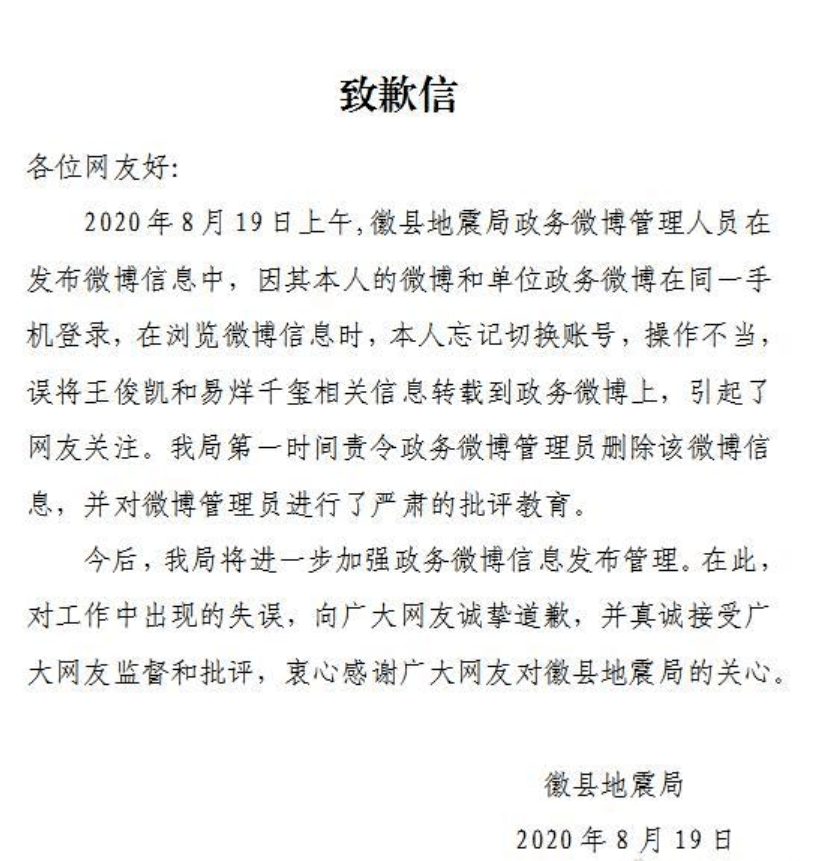 致歉信

各位网友好:

2020年8月19日上午,徽县地震局政务微博管理人员在发布微博信息中，因其本人的微博和单位政务微博在同一手机登录，在浏览微博信息时，本人忘记切换账号，操作不当，误将王俊凯和易烊千玺相关信息转载到政务微博上，引起了网友关注。我局第一时间责令政务微博管理员删除该微博信息，并对微博管理员进行了严肃的批评教育。

今后，我局将进一步加强政务微博信息发布管理。在此，对工作中出现的失误，向广大网友诚挚道歉，并真诚接受广大网友监督和批评，衷心感谢广大网友对徽县地震局的关心。

徽县地震局

2020年8月19日